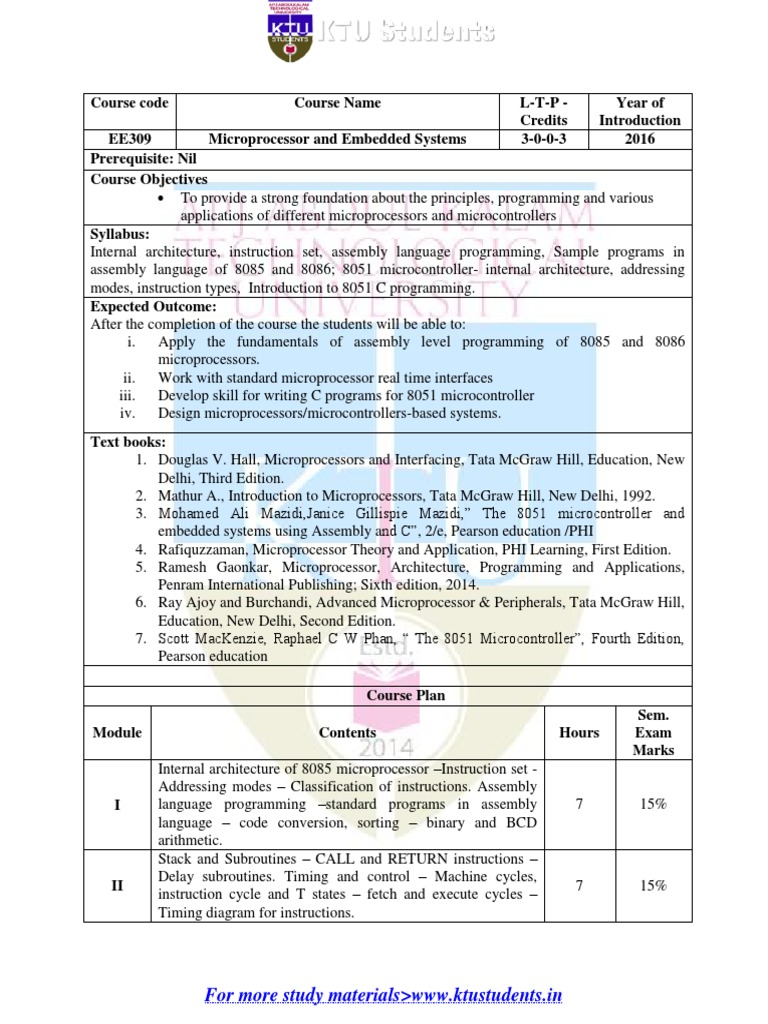 KTU STUDENTS
KTU Students

| Course code | Course Name | L-T-P - Credits | Year of Introduction |
|---|---|---|---|
| EE309 | Microprocessor and Embedded Systems | 3-0-0-3 | 2016 |

Prerequisite: Nil

Course Objectives
• To provide a strong foundation about the principles, programming and various applications of different microprocessors and microcontrollers

Syllabus:
Internal architecture, instruction set, assembly language programming, Sample programs in assembly language of 8085 and 8086; 8051 microcontroller- internal architecture, addressing modes, instruction types, Introduction to 8051 C programming.

Expected Outcome:
After the completion of the course the students will be able to:
i. Apply the fundamentals of assembly level programming of 8085 and 8086 microprocessors.
ii. Work with standard microprocessor real time interfaces
iii. Develop skill for writing C programs for 8051 microcontroller
iv. Design microprocessors/microcontrollers-based systems.

Text books:
1. Douglas V. Hall, Microprocessors and Interfacing, Tata McGraw Hill, Education, New Delhi, Third Edition.
2. Mathur A., Introduction to Microprocessors, Tata McGraw Hill, New Delhi, 1992.
3. Mohamed Ali Mazidi,Janice Gillispie Mazidi," The 8051 microcontroller and embedded systems using Assembly and C", 2/e, Pearson education /PHI
4. Rafiquzzaman, Microprocessor Theory and Application, PHI Learning, First Edition.
5. Ramesh Gaonkar, Microprocessor, Architecture, Programming and Applications, Penram International Publishing; Sixth edition, 2014.
6. Ray Ajoy and Burchandi, Advanced Microprocessor & Peripherals, Tata McGraw Hill, Education, New Delhi, Second Edition.
7. Scott MacKenzie, Raphael C W Phan, " The 8051 Microcontroller", Fourth Edition, Pearson education

Course Plan

| Module | Contents | Hours | Sem. Exam Marks |
|---|---|---|---|
| I | Internal architecture of 8085 microprocessor –Instruction set - Addressing modes – Classification of instructions. Assembly language programming –standard programs in assembly language – code conversion, sorting – binary and BCD arithmetic. | 7 | 15% |
| II | Stack and Subroutines – CALL and RETURN instructions – Delay subroutines. Timing and control – Machine cycles, instruction cycle and T states – fetch and execute cycles – Timing diagram for instructions. | 7 | 15% |

For more study materials>www.ktustudents.in